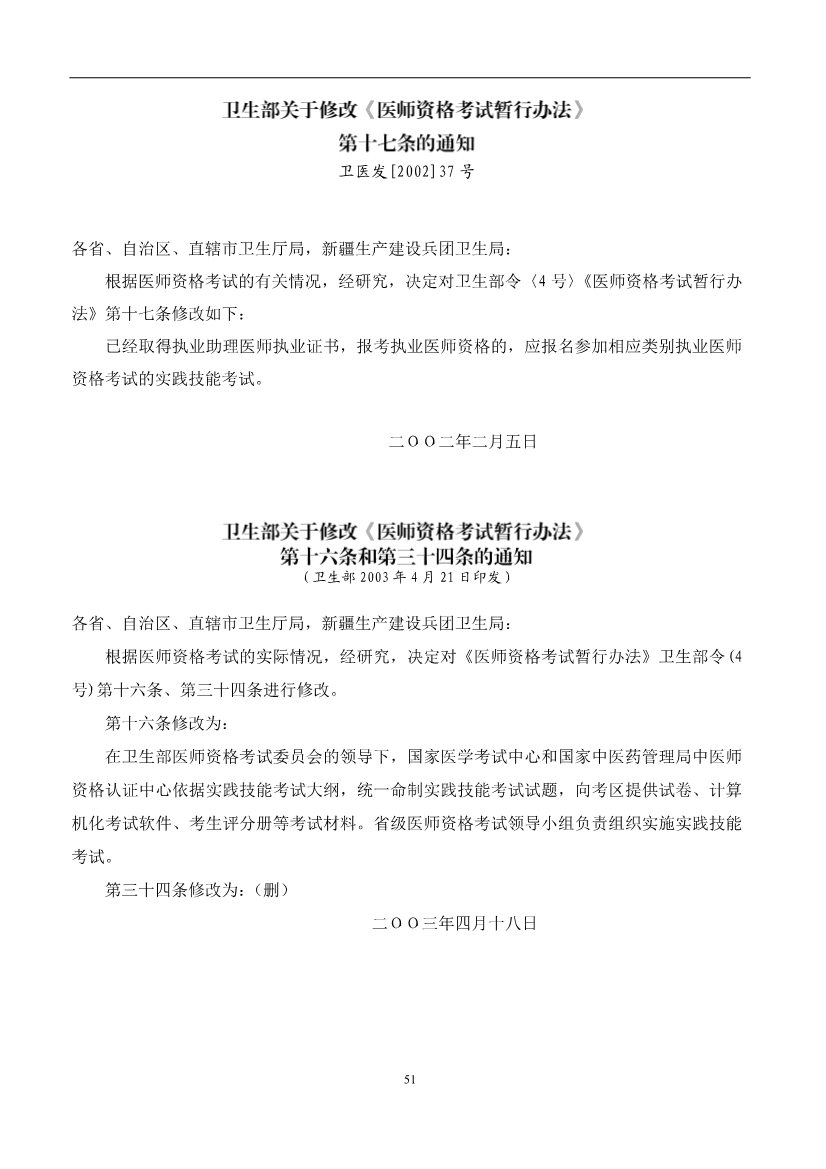 卫生部关于修改《医师资格考试暂行办法》
第十七条的通知
卫医发[2002]37号

各省、自治区、直辖市卫生厅局，新疆生产建设兵团卫生局：

根据医师资格考试的有关情况，经研究，决定对卫生部令〈4号〉《医师资格考试暂行办法》第十七条修改如下：

已经取得执业助理医师执业证书，报考执业医师资格的，应报名参加相应类别执业医师资格考试的实践技能考试。

二OO二年二月五日

卫生部关于修改《医师资格考试暂行办法》
第十六条和第三十四条的通知
（卫生部2003年4月21日印发）

各省、自治区、直辖市卫生厅局，新疆生产建设兵团卫生局：

根据医师资格考试的实际情况，经研究，决定对《医师资格考试暂行办法》卫生部令(4号)第十六条、第三十四条进行修改。

第十六条修改为：

在卫生部医师资格考试委员会的领导下，国家医学考试中心和国家中医药管理局中医师资格认证中心依据实践技能考试大纲，统一命制实践技能考试试题，向考区提供试卷、计算机化考试软件、考生评分册等考试材料。省级医师资格考试领导小组负责组织实施实践技能考试。

第三十四条修改为：(删)

二OO三年四月十八日

51